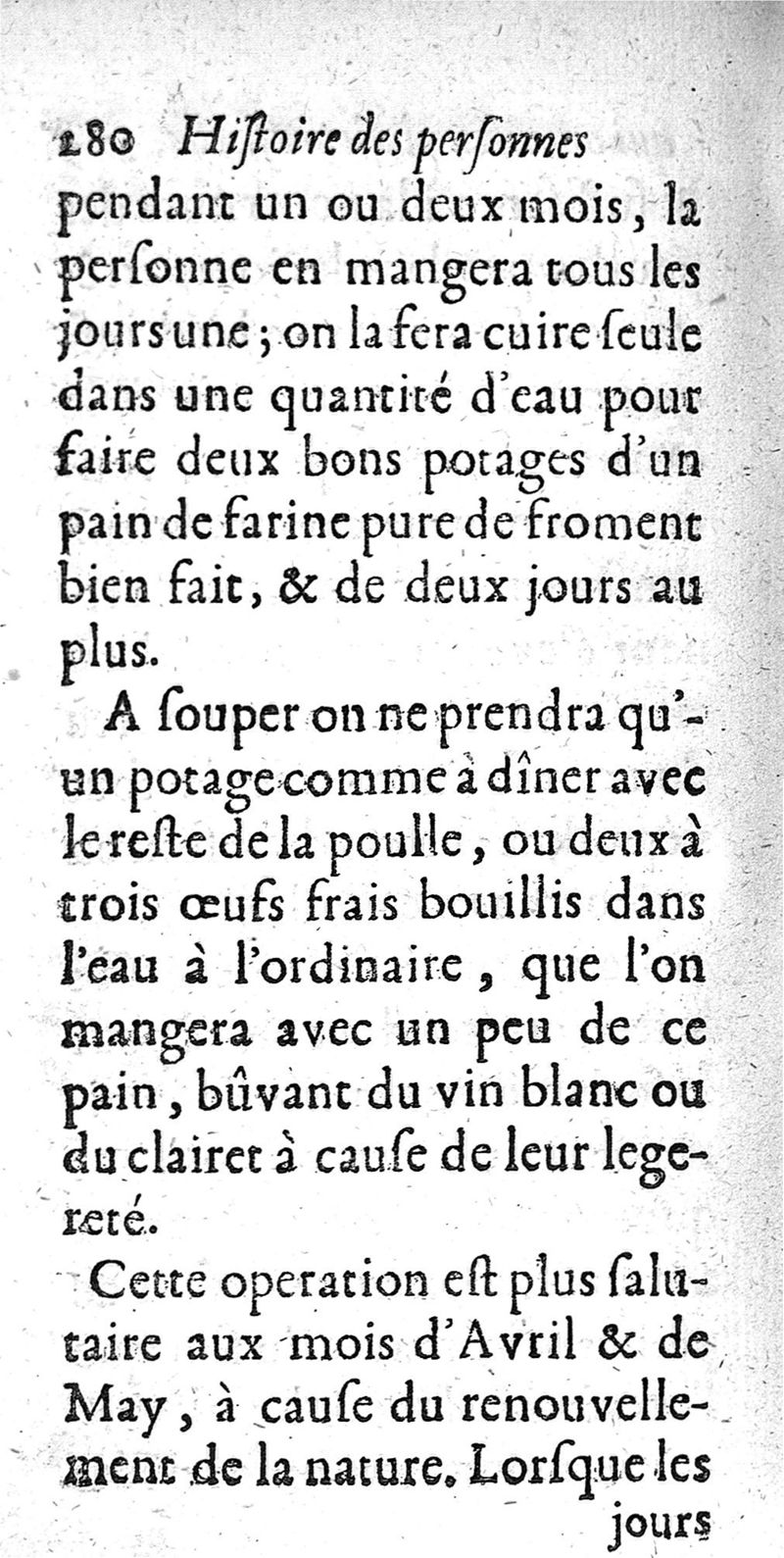 280 Hiſtoire des perſonnes
pendant un ou deux mois, la perſonne en mangera tous les jours une; on la fera cuire ſeule dans une quantité d'eau pour faire deux bons potages d'un pain de farine pure de froment bien fait, & de deux jours au plus.

A ſouper on ne prendra qu'un potage comme à dîner avec le reſte de la poulle, ou deux à trois œufs frais bouillis dans l'eau à l'ordinaire, que l'on mangera avec un peu de ce pain, bûvant du vin blanc ou du clairet à cauſe de leur legereté.

Cette operation eſt plus ſalutaire aux mois d'Avril & de May, à cauſe du renouvellement de la nature. Lorſque les
jours